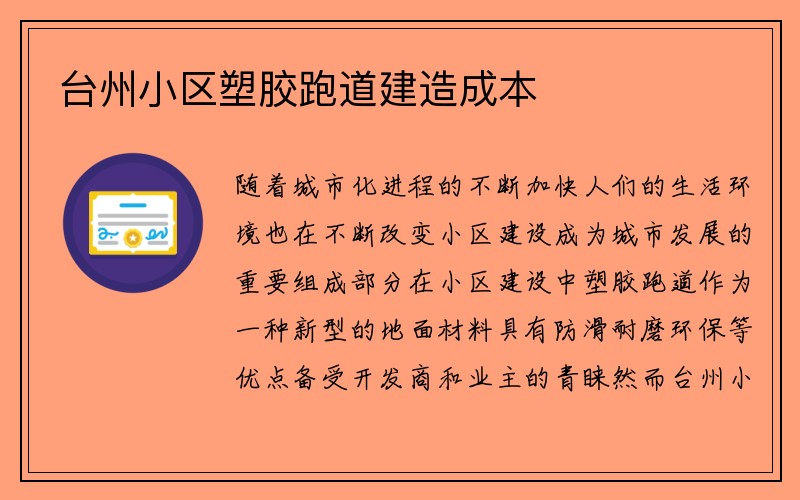 台州小区塑胶跑道建造成本

随着城市化进程的不断加快人们的生活环境也在不断改变小区建设成为城市发展的重要组成部分在小区建设中塑胶跑道作为一种新型的地面材料具有防滑耐磨环保等优点备受开发商和业主的青睐然而台州小